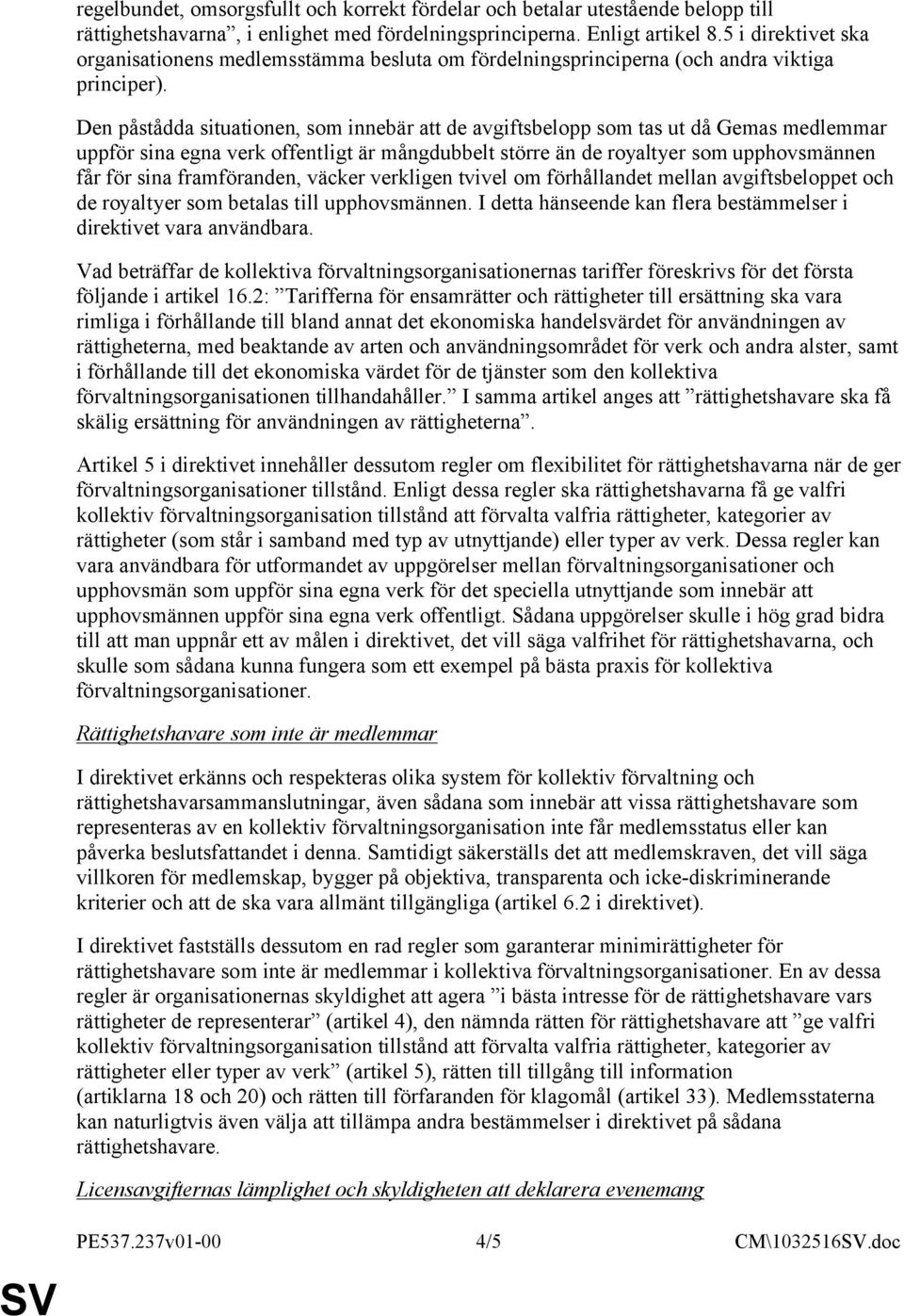 regelbundet, omsorgsfullt och korrekt fördelar och betalar utestående belopp till rättighetshavarna”, i enlighet med fördelningsprinciperna. Enligt artikel 8.5 i direktivet ska organisationens medlemsstämma besluta om fördelningsprinciperna (och andra viktiga principer).

Den påstådda situationen, som innebär att de avgiftsbelopp som tas ut då Gemas medlemmar uppför sina egna verk offentligt är mångdubbelt större än de royaltyer som upphovsmännen får för sina framföranden, väcker verkligen tvivel om förhållandet mellan avgiftsbeloppet och de royaltyer som betalas till upphovsmännen. I detta hänseende kan flera bestämmelser i direktivet vara användbara.

Vad beträffar de kollektiva förvaltningsorganisationernas tariffer föreskrivs för det första följande i artikel 16.2: ”Tarifferna för ensamrätter och rättigheter till ersättning ska vara rimliga i förhållande till bland annat det ekonomiska handelsvärdet för användningen av rättigheterna, med beaktande av arten och användningsområdet för verk och andra alster, samt i förhållande till det ekonomiska värdet för de tjänster som den kollektiva förvaltningsorganisationen tillhandahåller.” I samma artikel anges att ”rättighetshavare ska få skälig ersättning för användningen av rättigheterna”.

Artikel 5 i direktivet innehåller dessutom regler om flexibilitet för rättighetshavarna när de ger förvaltningsorganisationer tillstånd. Enligt dessa regler ska rättighetshavarna få ge valfri kollektiv förvaltningsorganisation tillstånd att förvalta valfria rättigheter, kategorier av rättigheter (som står i samband med typ av utnyttjande) eller typer av verk. Dessa regler kan vara användbara för utformandet av uppgörelser mellan förvaltningsorganisationer och upphovsmän som uppför sina egna verk för det speciella utnyttjande som innebär att upphovsmännen uppför sina egna verk offentligt. Sådana uppgörelser skulle i hög grad bidra till att man uppnår ett av målen i direktivet, det vill säga valfrihet för rättighetshavarna, och skulle som sådana kunna fungera som ett exempel på bästa praxis för kollektiva förvaltningsorganisationer.

Rättighetshavare som inte är medlemmar

I direktivet erkänns och respekteras olika system för kollektiv förvaltning och rättighetshavarsammanslutningar, även sådana som innebär att vissa rättighetshavare som representeras av en kollektiv förvaltningsorganisation inte får medlemsstatus eller kan påverka beslutsfattandet i denna. Samtidigt säkerställs det att medlemskraven, det vill säga villkoren för medlemskap, bygger på objektiva, transparenta och icke-diskriminerande kriterier och att de ska vara allmänt tillgängliga (artikel 6.2 i direktivet).

I direktivet fastställs dessutom en rad regler som garanterar minimirättigheter för rättighetshavare som inte är medlemmar i kollektiva förvaltningsorganisationer. En av dessa regler är organisationernas skyldighet att agera ”i bästa intresse för de rättighetshavare vars rättigheter de representerar” (artikel 4), den nämnda rätten för rättighetshavare att ”ge valfri kollektiv förvaltningsorganisation tillstånd att förvalta valfria rättigheter, kategorier av rättigheter eller typer av verk” (artikel 5), rätten till tillgång till information (artiklarna 18 och 20) och rätten till förfaranden för klagomål (artikel 33). Medlemsstaterna kan naturligtvis även välja att tillämpa andra bestämmelser i direktivet på sådana rättighetshavare.

Licensavgifternas lämplighet och skyldigheten att deklarera evenemang

PE537.237v01-00 4/5 CM\1032516SV.doc

SV